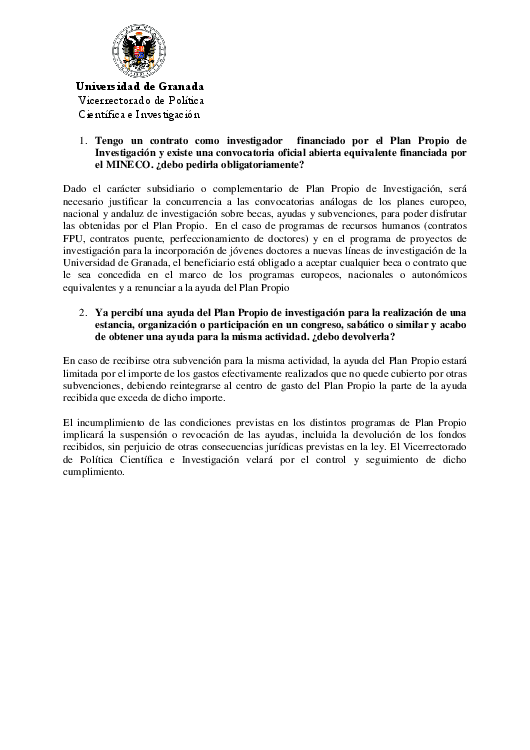 Universidad de Granada
Vicerrectorado de Política Científica e Investigación

1. Tengo un contrato como investigador financiado por el Plan Propio de Investigación y existe una convocatoria oficial abierta equivalente financiada por el MINECO. ¿debo pedirla obligatoriamente?

Dado el carácter subsidiario o complementario de Plan Propio de Investigación, será necesario justificar la concurrencia a las convocatorias análogas de los planes europeo, nacional y andaluz de investigación sobre becas, ayudas y subvenciones, para poder disfrutar las obtenidas por el Plan Propio. En el caso de programas de recursos humanos (contratos FPU, contratos puente, perfeccionamiento de doctores) y en el programa de proyectos de investigación para la incorporación de jóvenes doctores a nuevas líneas de investigación de la Universidad de Granada, el beneficiario está obligado a aceptar cualquier beca o contrato que le sea concedida en el marco de los programas europeos, nacionales o autonómicos equivalentes y a renunciar a la ayuda del Plan Propio

2. Ya percibí una ayuda del Plan Propio de investigación para la realización de una estancia, organización o participación en un congreso, sabático o similar y acabo de obtener una ayuda para la misma actividad. ¿debo devolverla?

En caso de recibirse otra subvención para la misma actividad, la ayuda del Plan Propio estará limitada por el importe de los gastos efectivamente realizados que no quede cubierto por otras subvenciones, debiendo reintegrarse al centro de gasto del Plan Propio la parte de la ayuda recibida que exceda de dicho importe.

El incumplimiento de las condiciones previstas en los distintos programas de Plan Propio implicará la suspensión o revocación de las ayudas, incluida la devolución de los fondos recibidos, sin perjuicio de otras consecuencias jurídicas previstas en la ley. El Vicerrectorado de Política Científica e Investigación velará por el control y seguimiento de dicho cumplimiento.